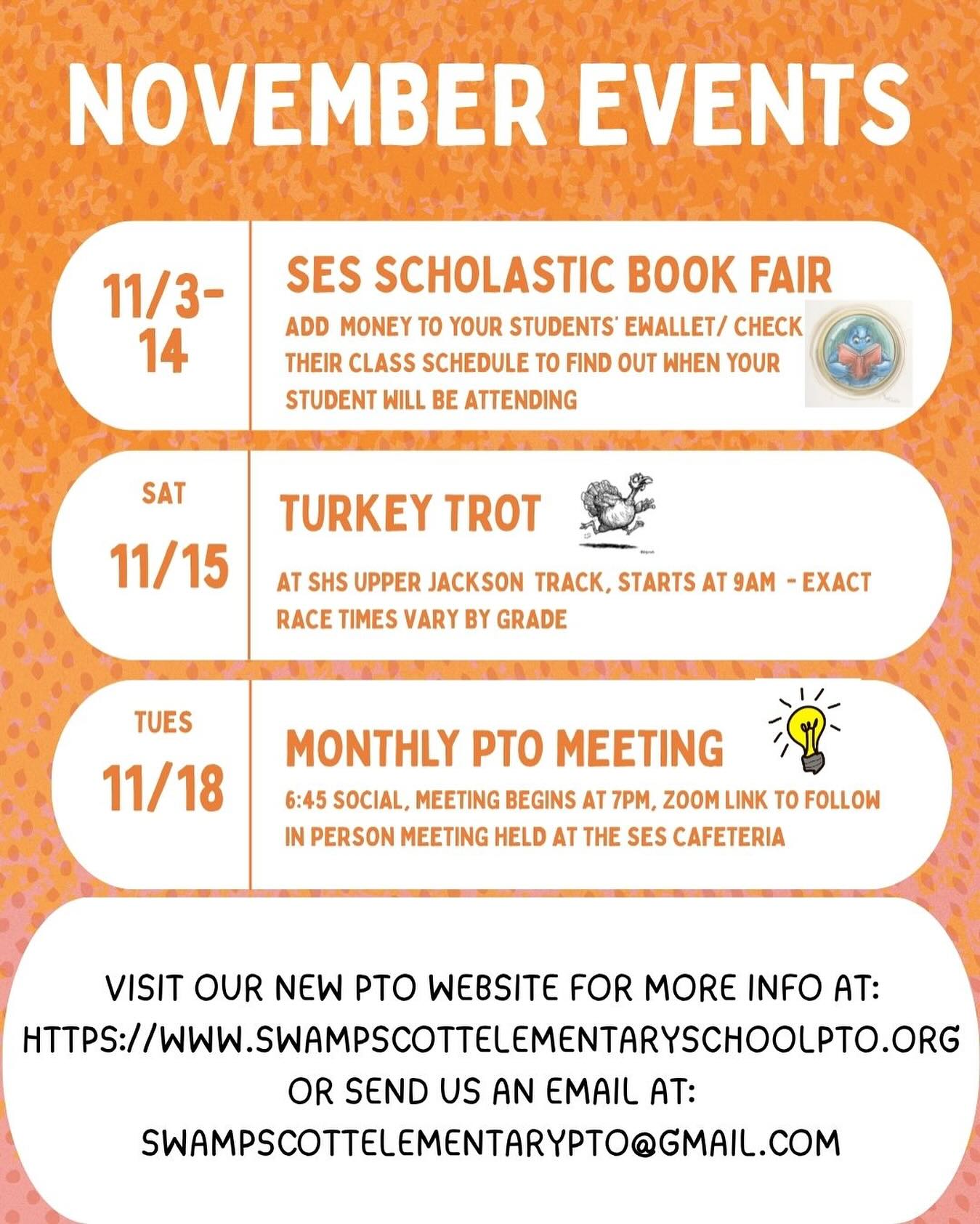 NOVEMBER EVENTS

11/3-14

SES SCHOLASTIC BOOK FAIR

ADD MONEY TO YOUR STUDENTS' EWALLET/ CHECK THEIR CLASS SCHEDULE TO FIND OUT WHEN YOUR STUDENT WILL BE ATTENDING

SAT 11/15

TURKEY TROT

AT SHS UPPER JACKSON TRACK, STARTS AT 9AM - EXACT RACE TIMES VARY BY GRADE

TUES 11/18

MONTHLY PTO MEETING

6:45 SOCIAL, MEETING BEGINS AT 7PM, ZOOM LINK TO FOLLOW IN PERSON MEETING HELD AT THE SES CAFETERIA

VISIT OUR NEW PTO WEBSITE FOR MORE INFO AT: HTTPS://WWW.SWAMPSCOTTELEMENTARYSCHOOLPTO.ORG OR SEND US AN EMAIL AT: SWAMPSCOTTELEMENTARYPTO@GMAIL.COM